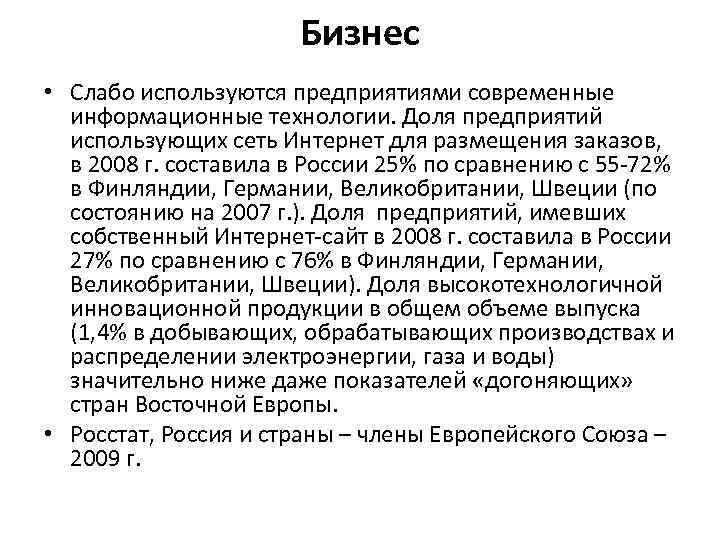 Бизнес

• Слабо используются предприятиями современные информационные технологии. Доля предприятий использующих сеть Интернет для размещения заказов, в 2008 г. составила в России 25% по сравнению с 55-72% в Финляндии, Германии, Великобритании, Швеции (по состоянию на 2007 г.). Доля предприятий, имевших собственный Интернет-сайт в 2008 г. составила в России 27% по сравнению с 76% в Финляндии, Германии, Великобритании, Швеции). Доля высокотехнологичной инновационной продукции в общем объеме выпуска (1,4% в добывающих, обрабатывающих производствах и распределении электроэнергии, газа и воды) значительно ниже даже показателей «догоняющих» стран Восточной Европы.

• Росстат, Россия и страны – члены Европейского Союза – 2009 г.